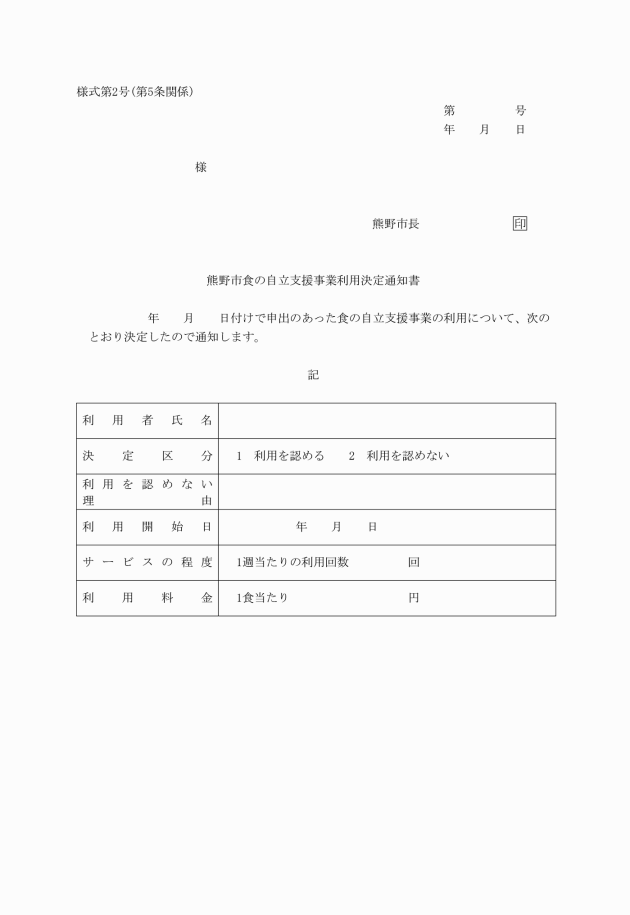 様式第2号(第5条関係)

第　　　号
年　　月　　日

様

熊野市長　　　　　　印

熊野市食の自立支援事業利用決定通知書

年　　月　　日付けで申出のあった食の自立支援事業の利用について、次のとおり決定したので通知します。

記

| 利用者氏名 | |
|---|---|
| 決定区分 | 1　利用を認める　　2　利用を認めない |
| 利用を認めない理由 | |
| 利用開始日 | 年　　月　　日 |
| サービスの程度 | 1週当たりの利用回数　　　　回 |
| 利用料金 | 1食当たり　　　　　　　　円 |